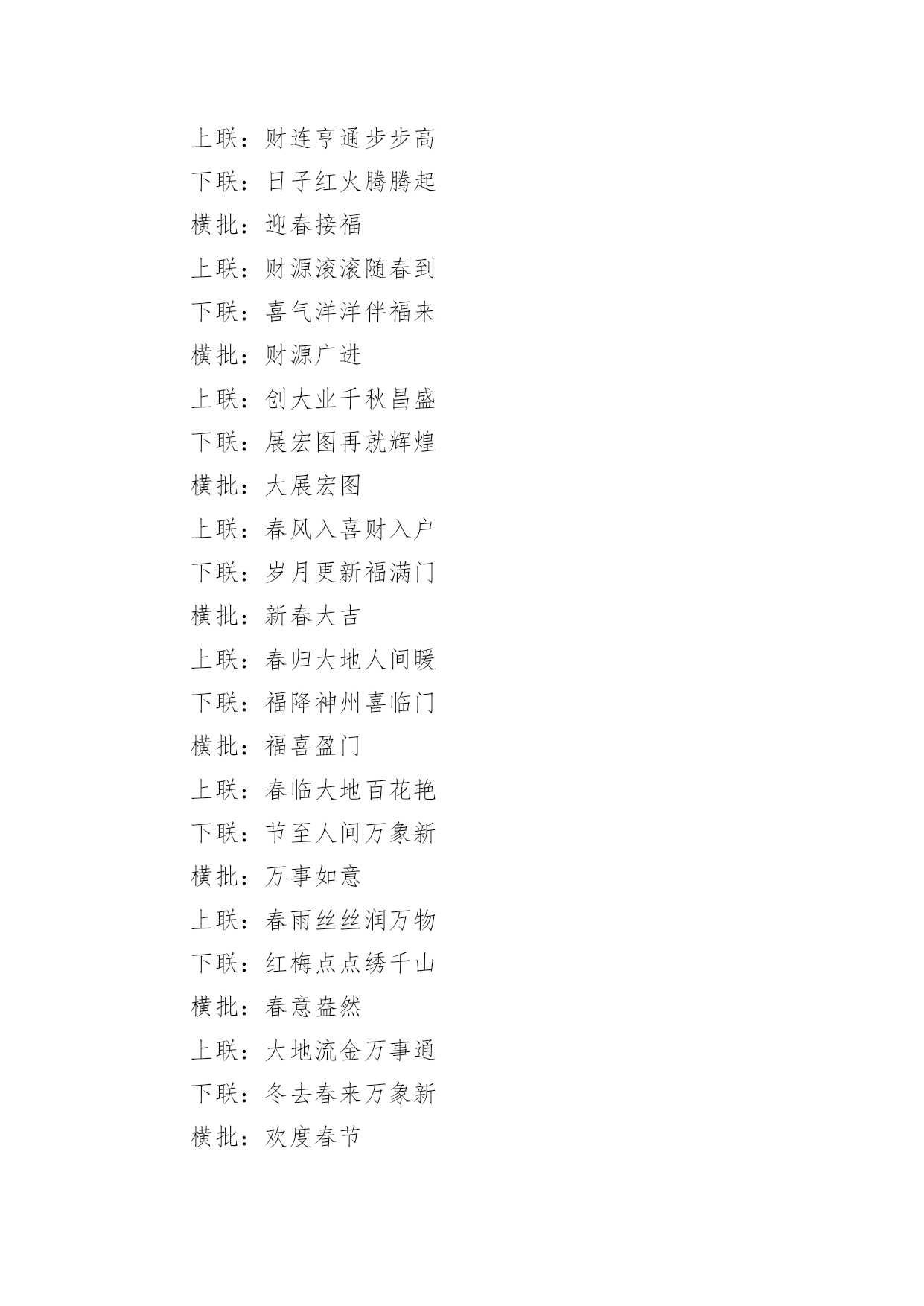 上联：财连亨通步步高
下联：日子红火腾腾起
横批：迎春接福
上联：财源滚滚随春到
下联：喜气洋洋伴福来
横批：财源广进
上联：创大业千秋昌盛
下联：展宏图再就辉煌
横批：大展宏图
上联：春风入喜财入户
下联：岁月更新福满门
横批：新春大吉
上联：春归大地人间暖
下联：福降神州喜临门
横批：福喜盈门
上联：春临大地百花艳
下联：节至人间万象新
横批：万事如意
上联：春雨丝丝润万物
下联：红梅点点绣千山
横批：春意盎然
上联：大地流金万事通
下联：冬去春来万象新
横批：欢度春节